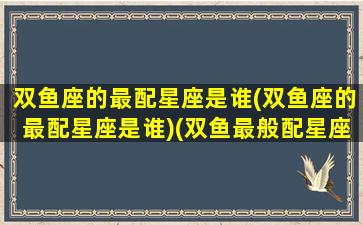 双鱼座的最配星座是谁(双鱼座的最配星座是谁)(双鱼最般配星座